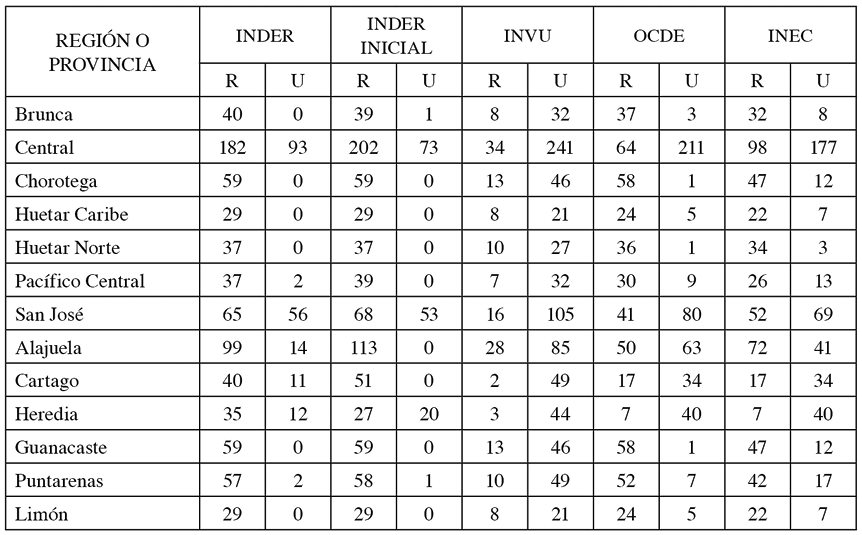 | REGIÓN O PROVINCIA | INDER | | INDER INICIAL | | INVU | | OCDE | | INEC | |
|---|---|---|---|---|---|---|---|---|---|---|
| | R | U | R | U | R | U | R | U | R | U |
| Brunca | 40 | 0 | 39 | 1 | 8 | 32 | 37 | 3 | 32 | 8 |
| Central | 182 | 93 | 202 | 73 | 34 | 241 | 64 | 211 | 98 | 177 |
| Chorotega | 59 | 0 | 59 | 0 | 13 | 46 | 58 | 1 | 47 | 12 |
| Huetar Caribe | 29 | 0 | 29 | 0 | 8 | 21 | 24 | 5 | 22 | 7 |
| Huetar Norte | 37 | 0 | 37 | 0 | 10 | 27 | 36 | 1 | 34 | 3 |
| Pacífico Central | 37 | 2 | 39 | 0 | 7 | 32 | 30 | 9 | 26 | 13 |
| San José | 65 | 56 | 68 | 53 | 16 | 105 | 41 | 80 | 52 | 69 |
| Alajuela | 99 | 14 | 113 | 0 | 28 | 85 | 50 | 63 | 72 | 41 |
| Cartago | 40 | 11 | 51 | 0 | 2 | 49 | 17 | 34 | 17 | 34 |
| Heredia | 35 | 12 | 27 | 20 | 3 | 44 | 7 | 40 | 7 | 40 |
| Guanacaste | 59 | 0 | 59 | 0 | 13 | 46 | 58 | 1 | 47 | 12 |
| Puntarenas | 57 | 2 | 58 | 1 | 10 | 49 | 52 | 7 | 42 | 17 |
| Limón | 29 | 0 | 29 | 0 | 8 | 21 | 24 | 5 | 22 | 7 |